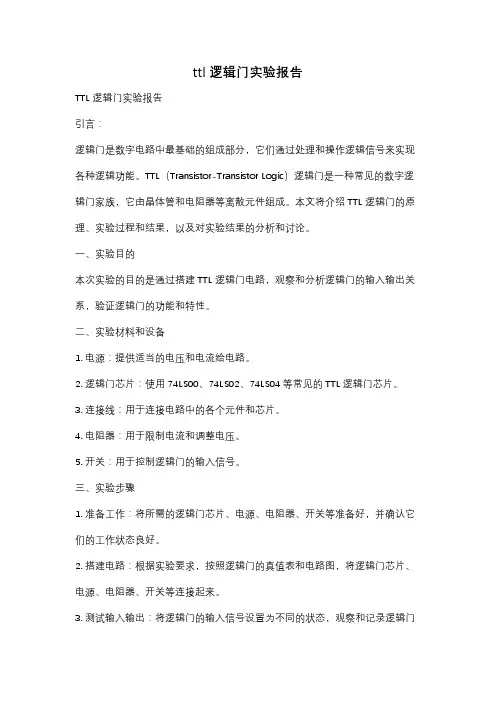 ttl 逻辑门实验报告

TTL 逻辑门实验报告

引言：

逻辑门是数字电路中最基础的组成部分，它们通过处理和操作逻辑信号来实现各种逻辑功能。TTL（Transistor-Transistor Logic）逻辑门是一种常见的数字逻辑门家族，它由晶体管和电阻器等离散元件组成。本文将介绍 TTL 逻辑门的原理、实验过程和结果，以及对实验结果的分析和讨论。

一、实验目的

本次实验的目的是通过搭建 TTL 逻辑门电路，观察和分析逻辑门的输入输出关系，验证逻辑门的功能和特性。

二、实验材料和设备

1. 电源：提供适当的电压和电流给电路。

2. 逻辑门芯片：使用 74LS00、74LS02、74LS04 等常见的 TTL 逻辑门芯片。

3. 连接线：用于连接电路中的各个元件和芯片。

4. 电阻器：用于限制电流和调整电压。

5. 开关：用于控制逻辑门的输入信号。

三、实验步骤

1. 准备工作：将所需的逻辑门芯片、电源、电阻器、开关等准备好，并确认它们的工作状态良好。

2. 搭建电路：根据实验要求，按照逻辑门的真值表和电路图，将逻辑门芯片、电源、电阻器、开关等连接起来。

3. 测试输入输出：将逻辑门的输入信号设置为不同的状态，观察和记录逻辑门